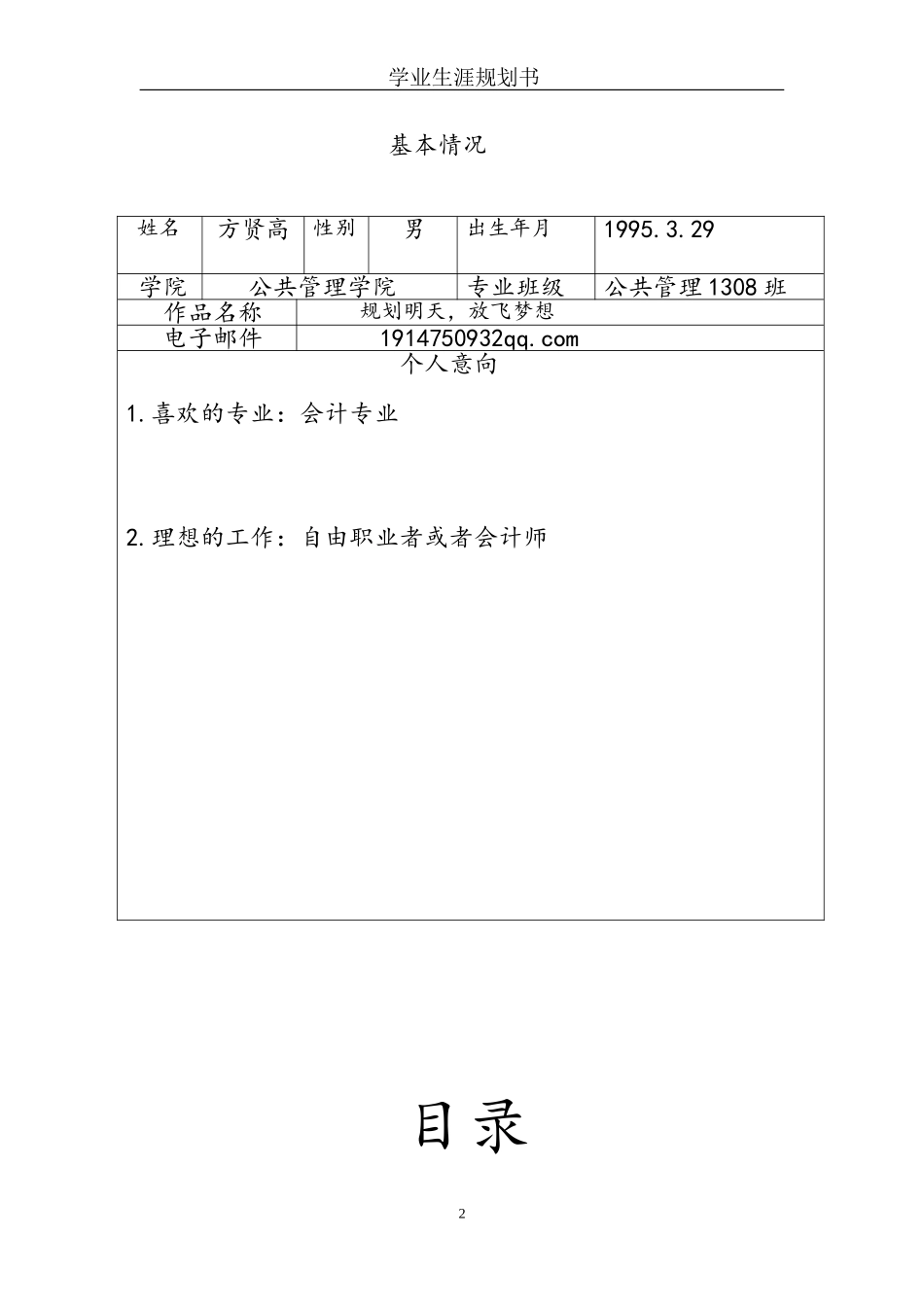 学业生涯规划书

基本情况

| 姓名 | 方贤高 | 性别 | 男 | 出生年月 | 1995.3.29 |
|---|---|---|---|---|---|
| 学院 | 公共管理学院 | | | 专业班级 | 公共管理1308班 |
| 作品名称 | 规划明天，放飞梦想 | | | | |
| 电子邮件 | 1914750932qq.com | | | | |

个人意向

1.喜欢的专业：会计专业

2.理想的工作：自由职业者或者会计师

目录

2